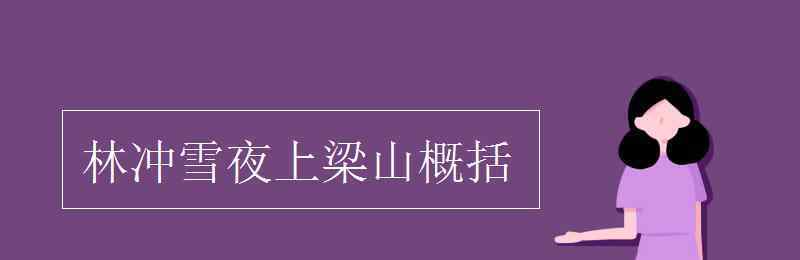 林冲雪夜上梁山概括